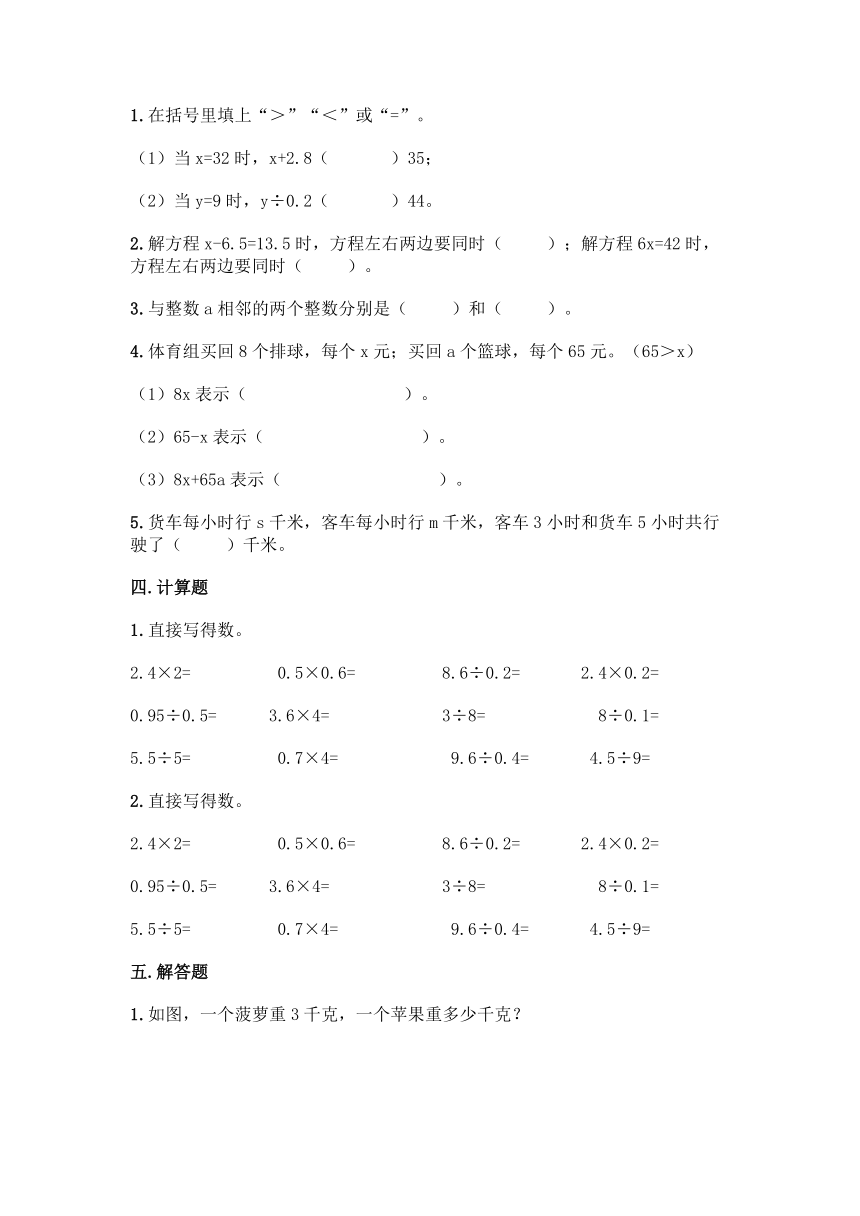 1.在括号里填上“＞”“＜”或“=”。

（1）当 x=32 时，x+2.8（　　　）35；

（2）当 y=9 时，y÷0.2（　　　）44。

2.解方程 x-6.5=13.5 时，方程左右两边要同时（　　）；解方程 6x=42 时，方程左右两边要同时（　　）。

3.与整数 a 相邻的两个整数分别是（　　）和（　　）。

4.体育组买回 8 个排球，每个 x 元；买回 a 个篮球，每个 65 元。（65＞x）

（1）8x 表示（　　　　　　　）。

（2）65-x 表示（　　　　　　　）。

（3）8x+65a 表示（　　　　　　　）。

5.货车每小时行 s 千米，客车每小时行 m 千米，客车 3 小时和货车 5 小时共行驶了（　　）千米。

四.计算题

1.直接写得数。

2.4×2=　　0.5×0.6=　　8.6÷0.2=　　2.4×0.2=

0.95÷0.5=　　3.6×4=　　3÷8=　　8÷0.1=

5.5÷5=　　0.7×4=　　9.6÷0.4=　　4.5÷9=

2.直接写得数。

2.4×2=　　0.5×0.6=　　8.6÷0.2=　　2.4×0.2=

0.95÷0.5=　　3.6×4=　　3÷8=　　8÷0.1=

5.5÷5=　　0.7×4=　　9.6÷0.4=　　4.5÷9=

五.解答题

1.如图，一个菠萝重 3 千克，一个苹果重多少千克？